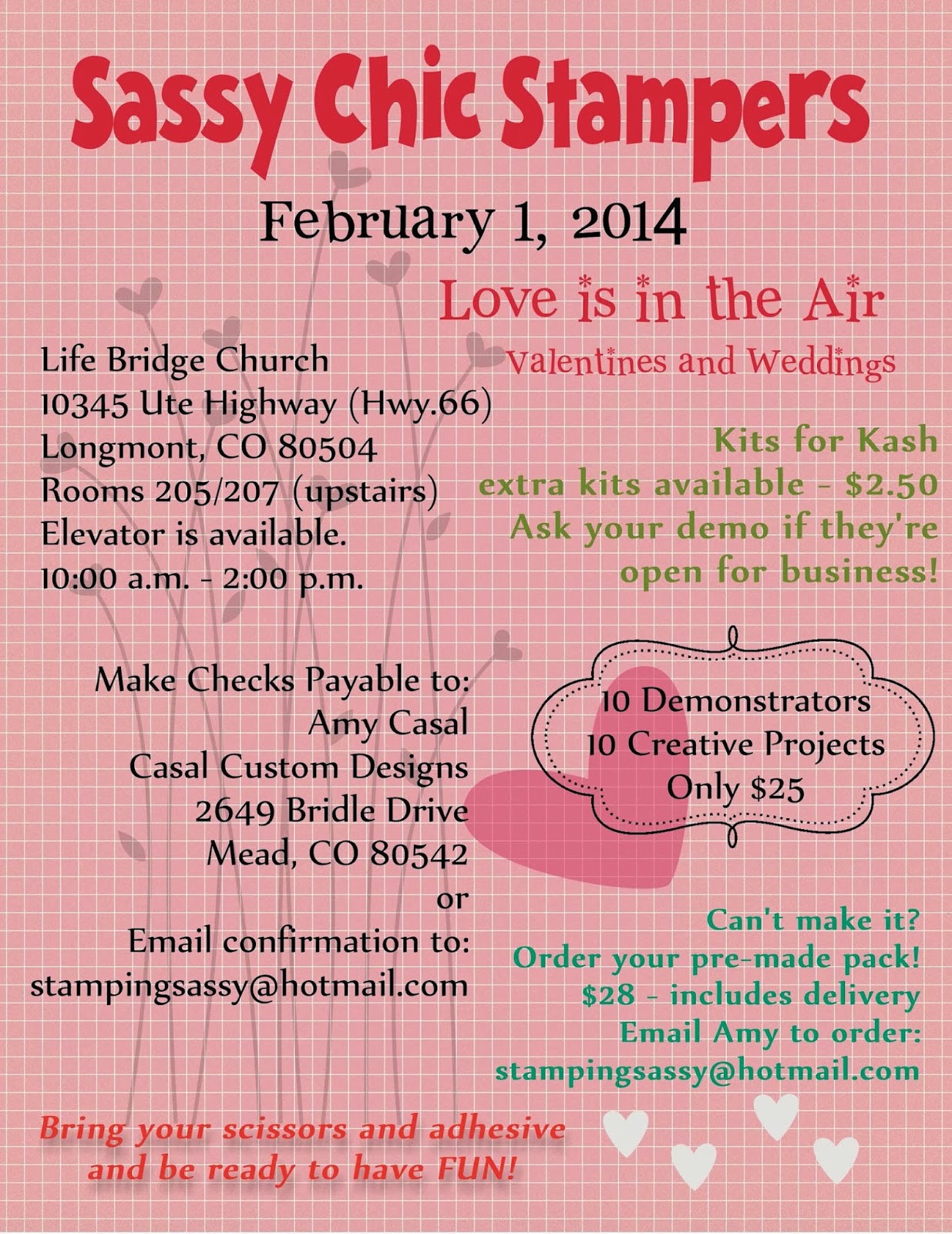 Sassy Chic Stampers

February 1, 2014

Love is in the Air

Valentines and Weddings

Life Bridge Church
10345 Ute Highway (Hwy.66)
Longmont, CO 80504
Rooms 205/207 (upstairs)
Elevator is available.
10:00 a.m. - 2:00 p.m.

Kits for Kash
extra kits available - $2.50
Ask your demo if they're open for business!

Make Checks Payable to:
Amy Casal
Casal Custom Designs
2649 Bridle Drive
Mead, CO 80542
or
Email confirmation to:
stampingsassy@hotmail.com

10 Demonstrators
10 Creative Projects
Only $25

Can't make it?
Order your pre-made pack!
$28 - includes delivery
Email Amy to order:
stampingsassy@hotmail.com

Bring your scissors and adhesive and be ready to have FUN!